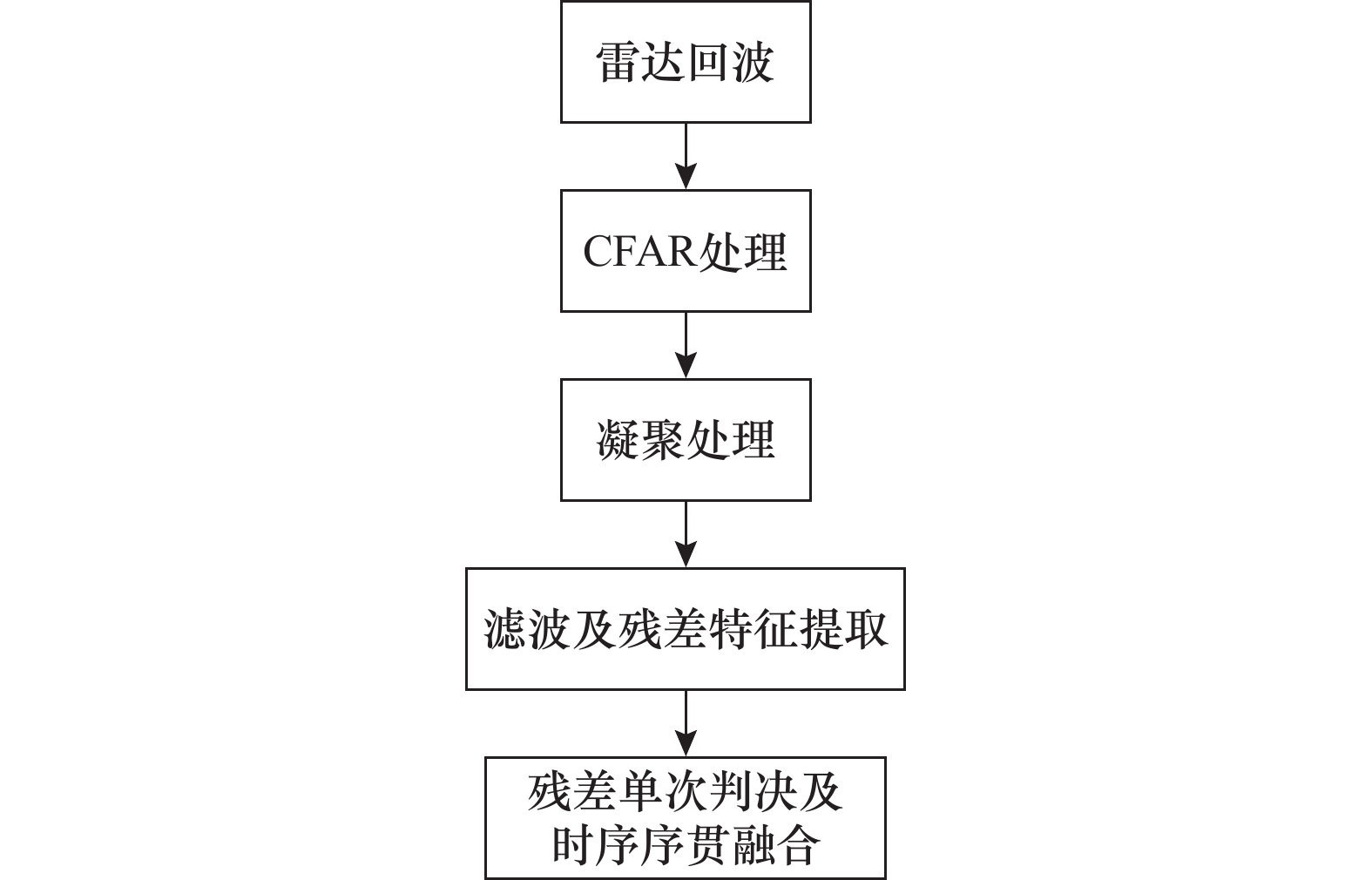 雷达回波

CFAR处理

凝聚处理

滤波及残差特征提取

残差单次判决及时序序贯融合